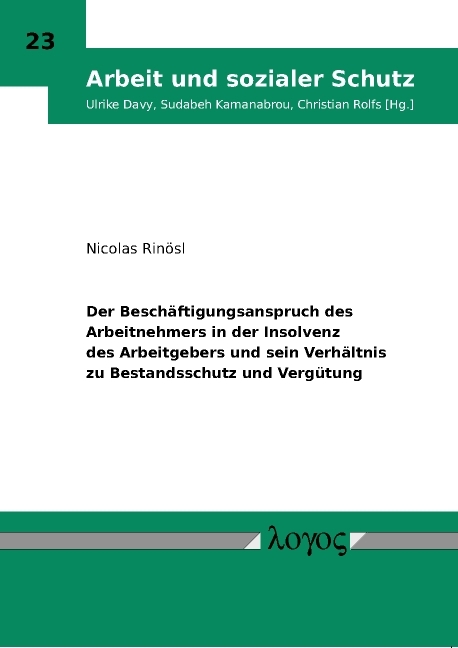 23

Arbeit und sozialer Schutz

Ulrike Davy, Sudabeh Kamanabrou, Christian Rolfs [Hg.]

Nicolas Rinösl

Der Beschäftigungsanspruch des Arbeitnehmers in der Insolvenz des Arbeitgebers und sein Verhältnis zu Bestandsschutz und Vergütung

λογος